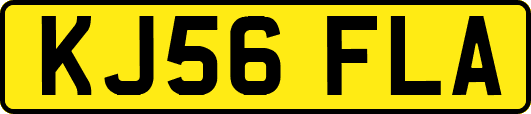 KJ56 FLA